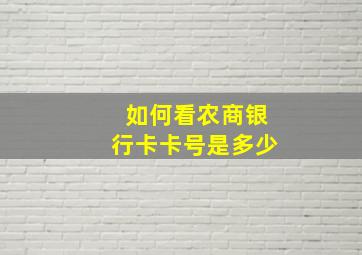 如何看农商银行卡卡号是多少